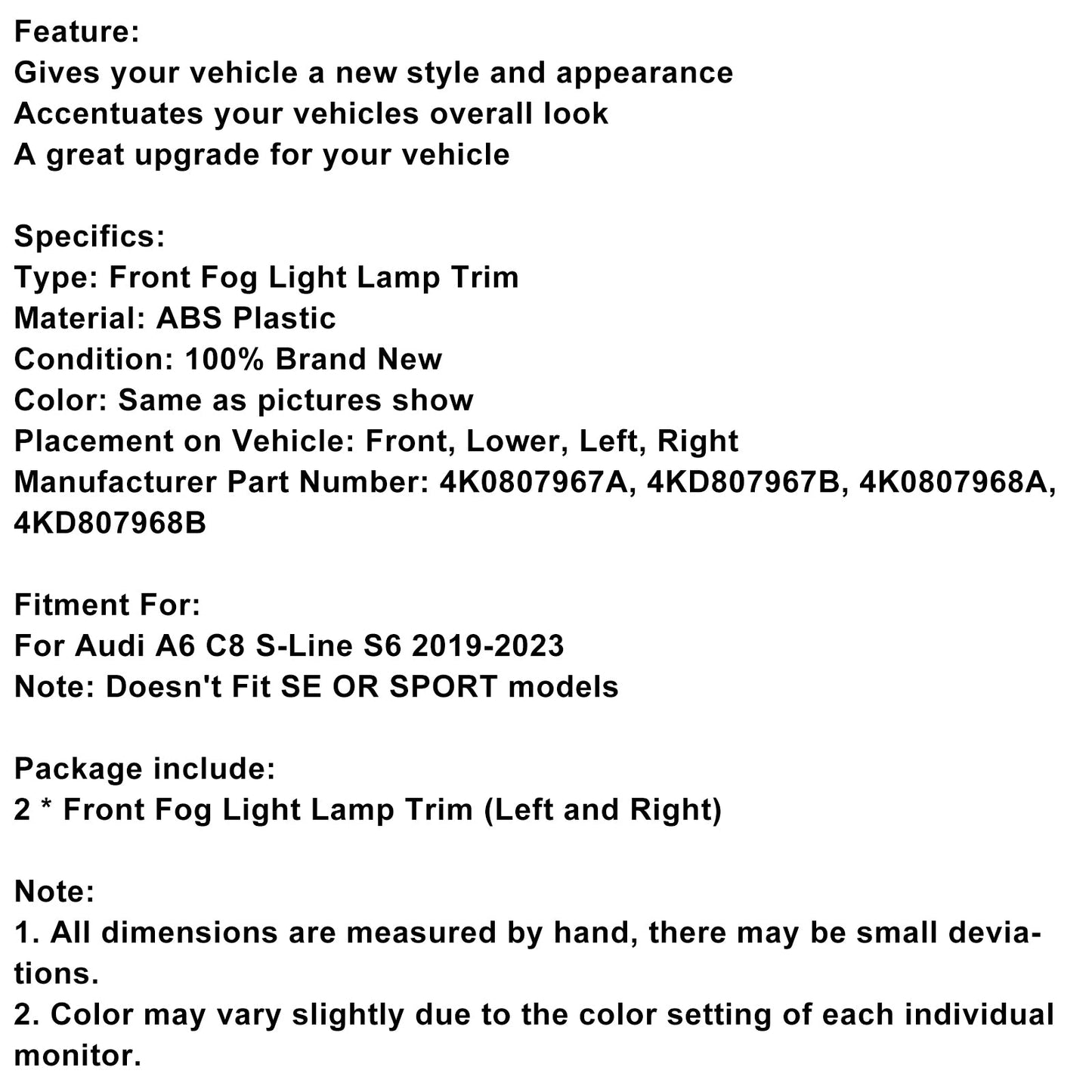 Feature:
Gives your vehicle a new style and appearance
Accentuates your vehicles overall look
A great upgrade for your vehicle

Specifics:
Type: Front Fog Light Lamp Trim
Material: ABS Plastic
Condition: 100% Brand New
Color: Same as pictures show
Placement on Vehicle: Front, Lower, Left, Right
Manufacturer Part Number: 4K0807967A, 4KD807967B, 4K0807968A, 4KD807968B

Fitment For:
For Audi A6 C8 S-Line S6 2019-2023
Note: Doesn't Fit SE OR SPORT models

Package include:
2 * Front Fog Light Lamp Trim (Left and Right)

Note:
1. All dimensions are measured by hand, there may be small deviations.
2. Color may vary slightly due to the color setting of each individual monitor.